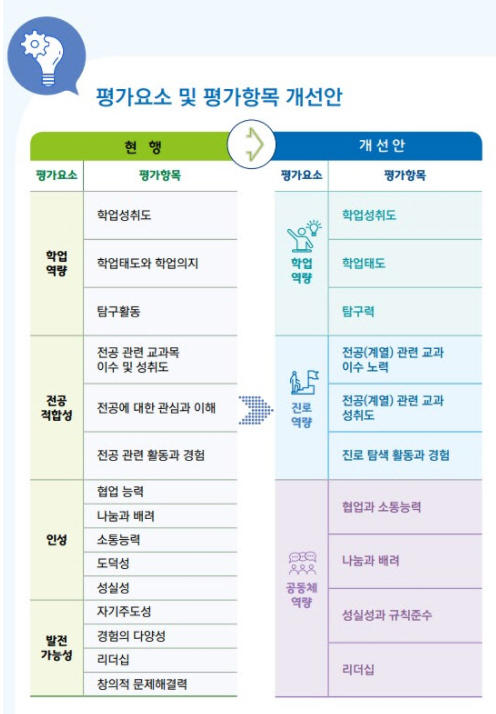 평가요소 및 평가항목 개선안

현 행

| 평가요소 | 평가항목 |
|---|---|
| 학업 역량 | 학업성취도 |
| | 학업태도와 학업의지 |
| | 탐구활동 |
| 전공 적합성 | 전공 관련 교과목 이수 및 성취도 |
| | 전공에 대한 관심과 이해 |
| | 전공 관련 활동과 경험 |
| 인성 | 협업 능력 |
| | 나눔과 배려 |
| | 소통능력 |
| | 도덕성 |
| | 성실성 |
| 발전 가능성 | 자기주도성 |
| | 경험의 다양성 |
| | 리더십 |
| | 창의적 문제해결력 |

개 선 안

| 평가요소 | 평가항목 |
|---|---|
| 학업 역량 | 학업성취도 |
| | 학업태도 |
| | 탐구력 |
| 진로 역량 | 전공(계열) 관련 교과 이수 노력 |
| | 전공(계열) 관련 교과 성취도 |
| | 진로 탐색 활동과 경험 |
| 공동체 역량 | 협업과 소통능력 |
| | 나눔과 배려 |
| | 성실성과 규칙준수 |
| | 리더십 |